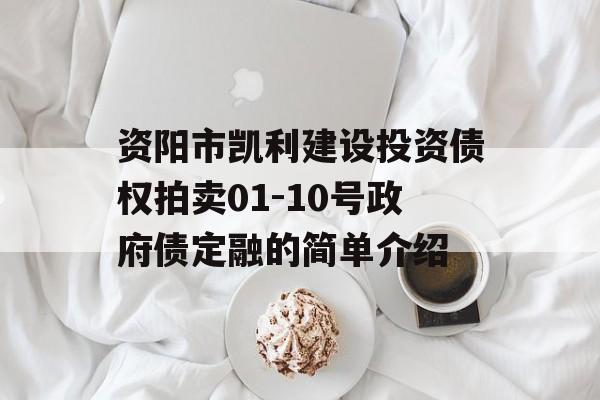 资阳市凯利建设投资债权拍卖01-10号政府债定融的简单介绍